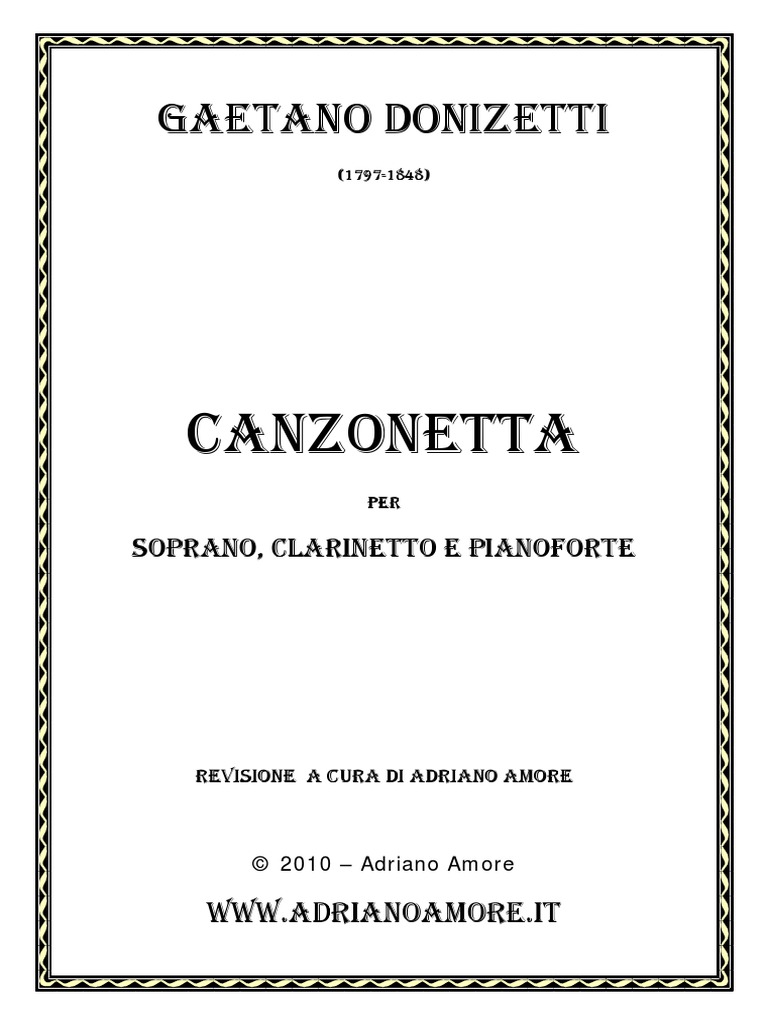 GAETANO DONIZETTI

(1797-1848)

CANZONETTA

PER

SOPRANO, CLARINETTO E PIANOFORTE

REVISIONE A CURA DI ADRIANO AMORE

© 2010 – Adriano Amore

WWW.ADRIANOAMORE.IT